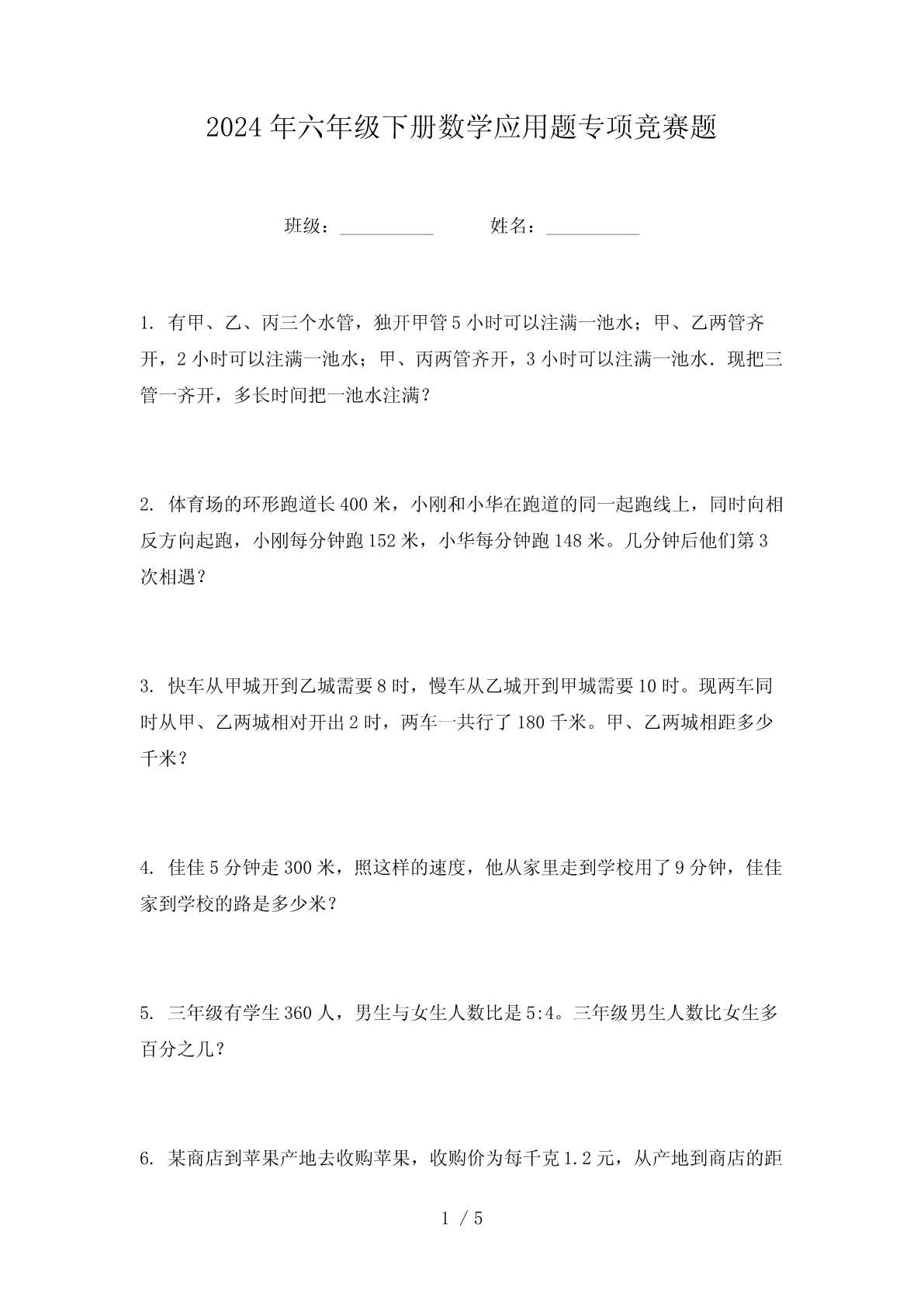 2024年六年级下册数学应用题专项竞赛题

班级：__________　　姓名：__________

1. 有甲、乙、丙三个水管，独开甲管5小时可以注满一池水；甲、乙两管齐开，2小时可以注满一池水；甲、丙两管齐开，3小时可以注满一池水．现把三管一齐开，多长时间把一池水注满？

2. 体育场的环形跑道长400米，小刚和小华在跑道的同一起跑线上，同时向相反方向起跑，小刚每分钟跑152米，小华每分钟跑148米。几分钟后他们第3次相遇？

3. 快车从甲城开到乙城需要8时，慢车从乙城开到甲城需要10时。现两车同时从甲、乙两城相对开出2时，两车一共行了180千米。甲、乙两城相距多少千米？

4. 佳佳5分钟走300米，照这样的速度，他从家里走到学校用了9分钟，佳佳家到学校的路是多少米？

5. 三年级有学生360人，男生与女生人数比是5:4。三年级男生人数比女生多百分之几？

6. 某商店到苹果产地去收购苹果，收购价为每千克1.2元，从产地到商店的距

1 / 5